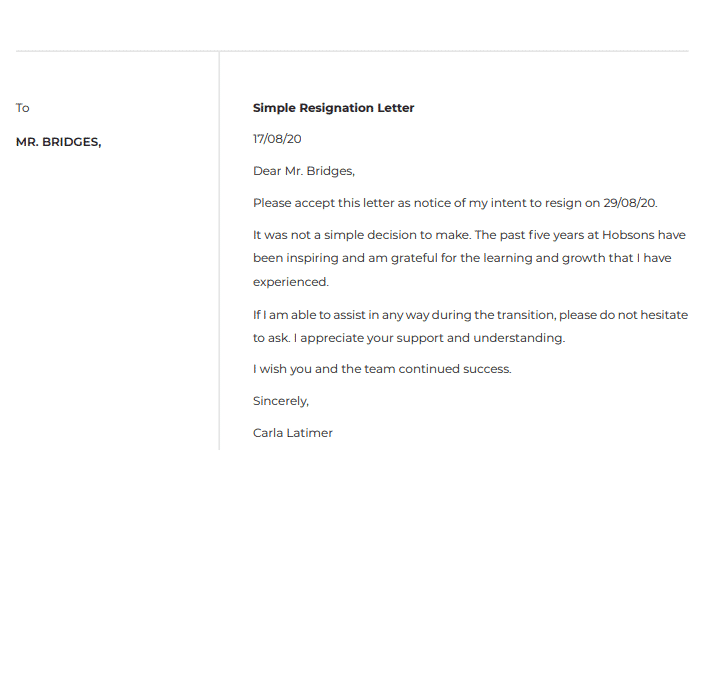 To

MR. BRIDGES,

Simple Resignation Letter

17/08/20

Dear Mr. Bridges,

Please accept this letter as notice of my intent to resign on 29/08/20.

It was not a simple decision to make. The past five years at Hobsons have been inspiring and am grateful for the learning and growth that I have experienced.

If I am able to assist in any way during the transition, please do not hesitate to ask. I appreciate your support and understanding.

I wish you and the team continued success.

Sincerely,

Carla Latimer